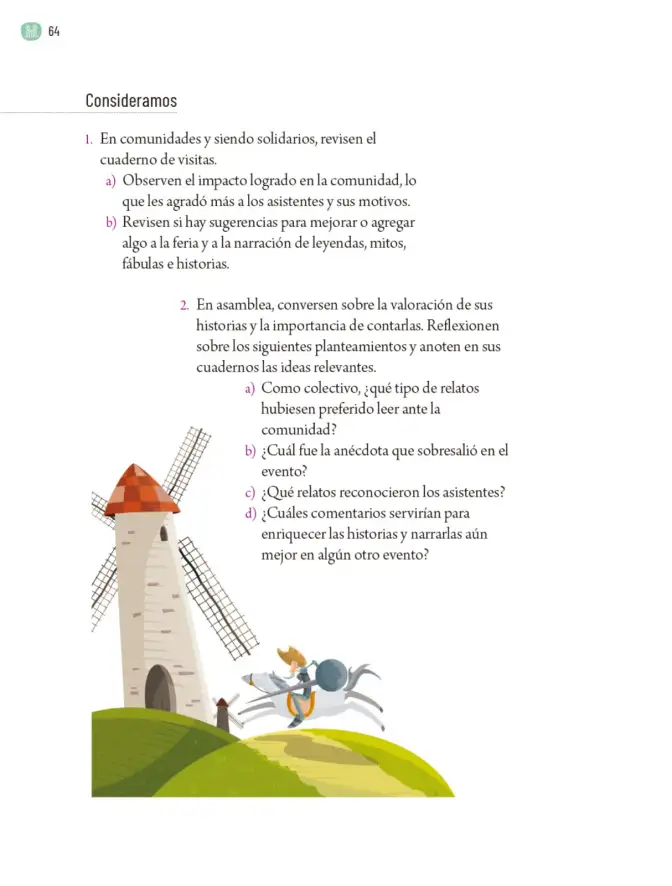 64

Consideramos

1. En comunidades y siendo solidarios, revisen el cuaderno de visitas.
a) Observen el impacto logrado en la comunidad, lo que les agradó más a los asistentes y sus motivos.
b) Revisen si hay sugerencias para mejorar o agregar algo a la feria y a la narración de leyendas, mitos, fábulas e historias.

2. En asamblea, conversen sobre la valoración de sus historias y la importancia de contarlas. Reflexionen sobre los siguientes planteamientos y anoten en sus cuadernos las ideas relevantes.
a) Como colectivo, ¿qué tipo de relatos hubiesen preferido leer ante la comunidad?
b) ¿Cuál fue la anécdota que sobresalió en el evento?
c) ¿Qué relatos reconocieron los asistentes?
d) ¿Cuáles comentarios servirían para enriquecer las historias y narrarlas aún mejor en algún otro evento?